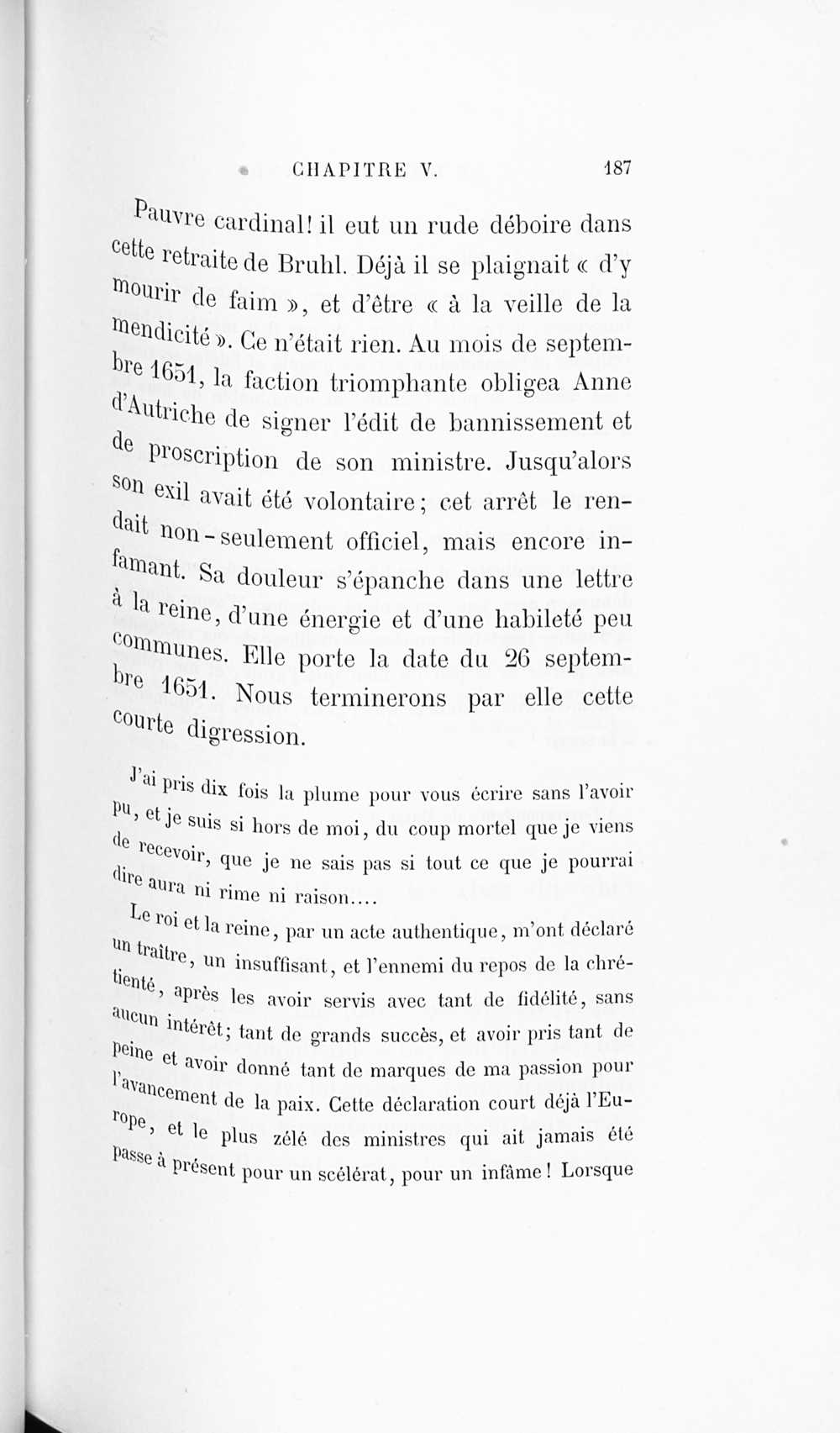 CHAPITRE V. 187

Pauvre cardinal! il eut un rude déboire dans cette retraite de Bruhl. Déjà il se plaignait « d'y mourir de faim », et d'être « à la veille de la mendicité ». Ce n'était rien. Au mois de septembre 1651, la faction triomphante obligea Anne d'Autriche de signer l'édit de bannissement et de proscription de son ministre. Jusqu'alors son exil avait été volontaire; cet arrêt le rendait non-seulement officiel, mais encore infamant. Sa douleur s'épanche dans une lettre à la reine, d'une énergie et d'une habileté peu communes. Elle porte la date du 26 septembre 1651. Nous terminerons par elle cette courte digression.

J'ai pris dix fois la plume pour vous écrire sans l'avoir pu, et je suis si hors de moi, du coup mortel que je viens de recevoir, que je ne sais pas si tout ce que je pourrai dire aura ni rime ni raison....

Le roi et la reine, par un acte authentique, m'ont déclaré un traître, un insuffisant, et l'ennemi du repos de la chrétienté, après les avoir servis avec tant de fidélité, sans aucun intérêt; tant de grands succès, et avoir pris tant de peine et avoir donné tant de marques de ma passion pour l'avancement de la paix. Cette déclaration court déjà l'Europe, et le plus zélé des ministres qui ait jamais été passe à présent pour un scélérat, pour un infâme! Lorsque